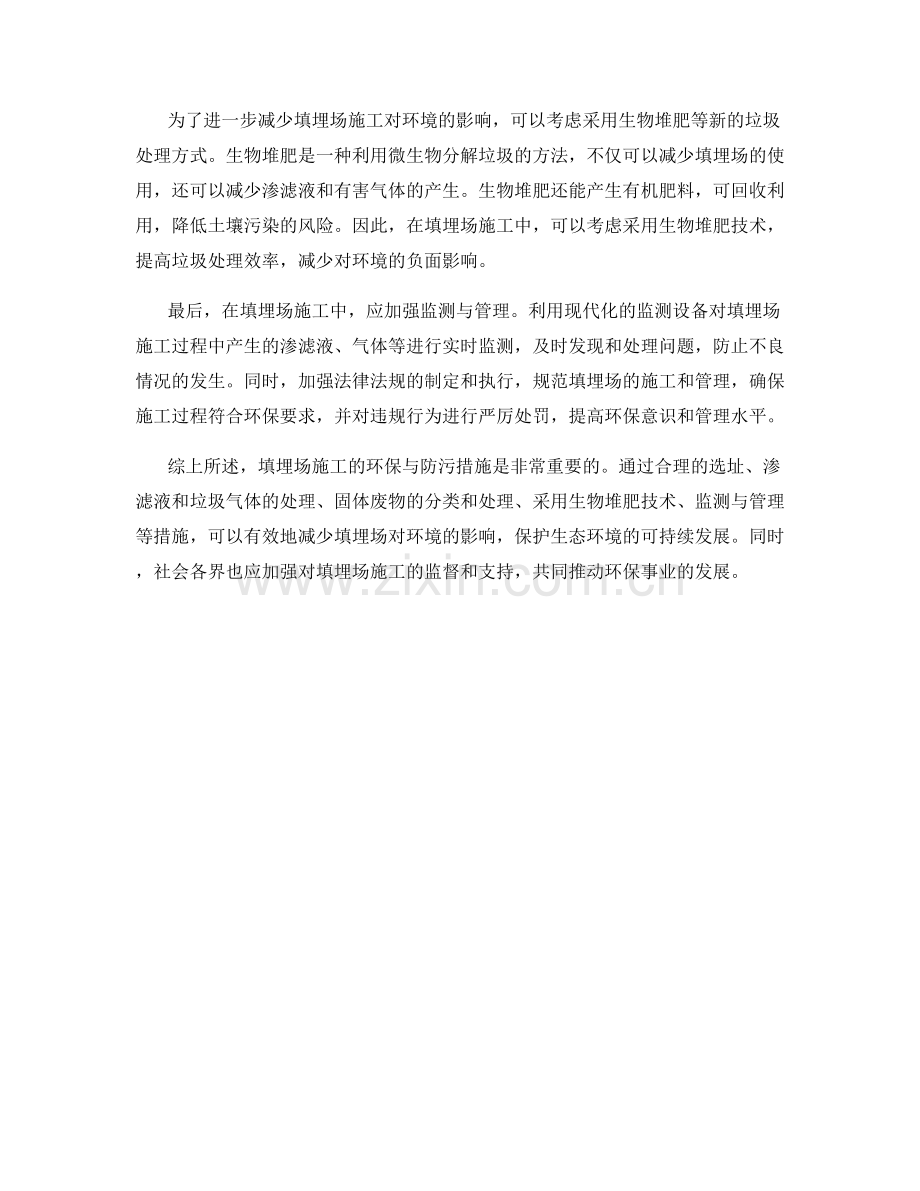 为了进一步减少填埋场施工对环境的影响，可以考虑采用生物堆肥等新的垃圾处理方式。生物堆肥是一种利用微生物分解垃圾的方法，不仅可以减少填埋场的使用，还可以减少渗滤液和有害气体的产生。生物堆肥还能产生有机肥料，可回收利用，降低土壤污染的风险。因此，在填埋场施工中，可以考虑采用生物堆肥技术，提高垃圾处理效率，减少对环境的负面影响。

最后，在填埋场施工中，应加强监测与管理。利用现代化的监测设备对填埋场施工过程中产生的渗滤液、气体等进行实时监测，及时发现和处理问题，防止不良情况的发生。同时，加强法律法规的制定和执行，规范填埋场的施工和管理，确保施工过程符合环保要求，并对违规行为进行严厉处罚，提高环保意识和管理水平。

综上所述，填埋场施工的环保与防污措施是非常重要的。通过合理的选址、渗滤液和垃圾气体的处理、固体废物的分类和处理、采用生物堆肥技术、监测与管理等措施，可以有效地减少填埋场对环境的影响，保护生态环境的可持续发展。同时，社会各界也应加强对填埋场施工的监督和支持，共同推动环保事业的发展。

www.zixin.com.cn